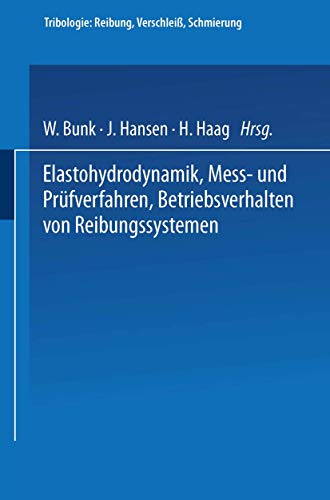 Tribologie: Reibung, Verschleiß, Schmierung

W. Bunk · J. Hansen · H. Haag Hrsg.

Elastohydrodynamik, Mess- und Prüfverfahren, Betriebsverhalten von Reibungssystemen